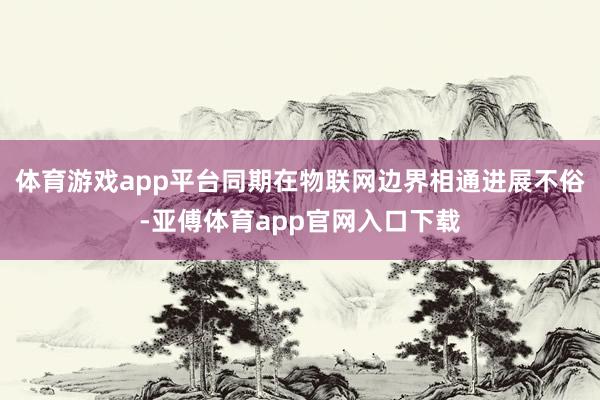 体育游戏app平台同期在物联网边界相通进展不俗-亚傅体育app官网入口下载